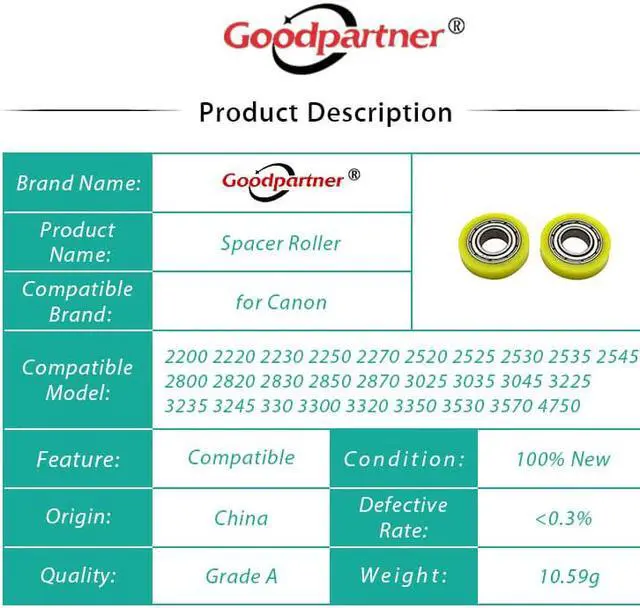 Goodpartner®

Product Description

Brand Name:
Goodpartner®

Product Name:
Spacer Roller

Compatible Brand:
for Canon

Compatible Model:
2200 2220 2230 2250 2270 2520 2525 2530 2535 2545 2800 2820 2830 2850 2870 3025 3035 3045 3225 3235 3245 330 3300 3320 3350 3530 3570 4750

Feature:
Compatible

Condition:
100% New

Origin:
China

Defective Rate:
<0.3%

Quality:
Grade A

Weight:
10.59g